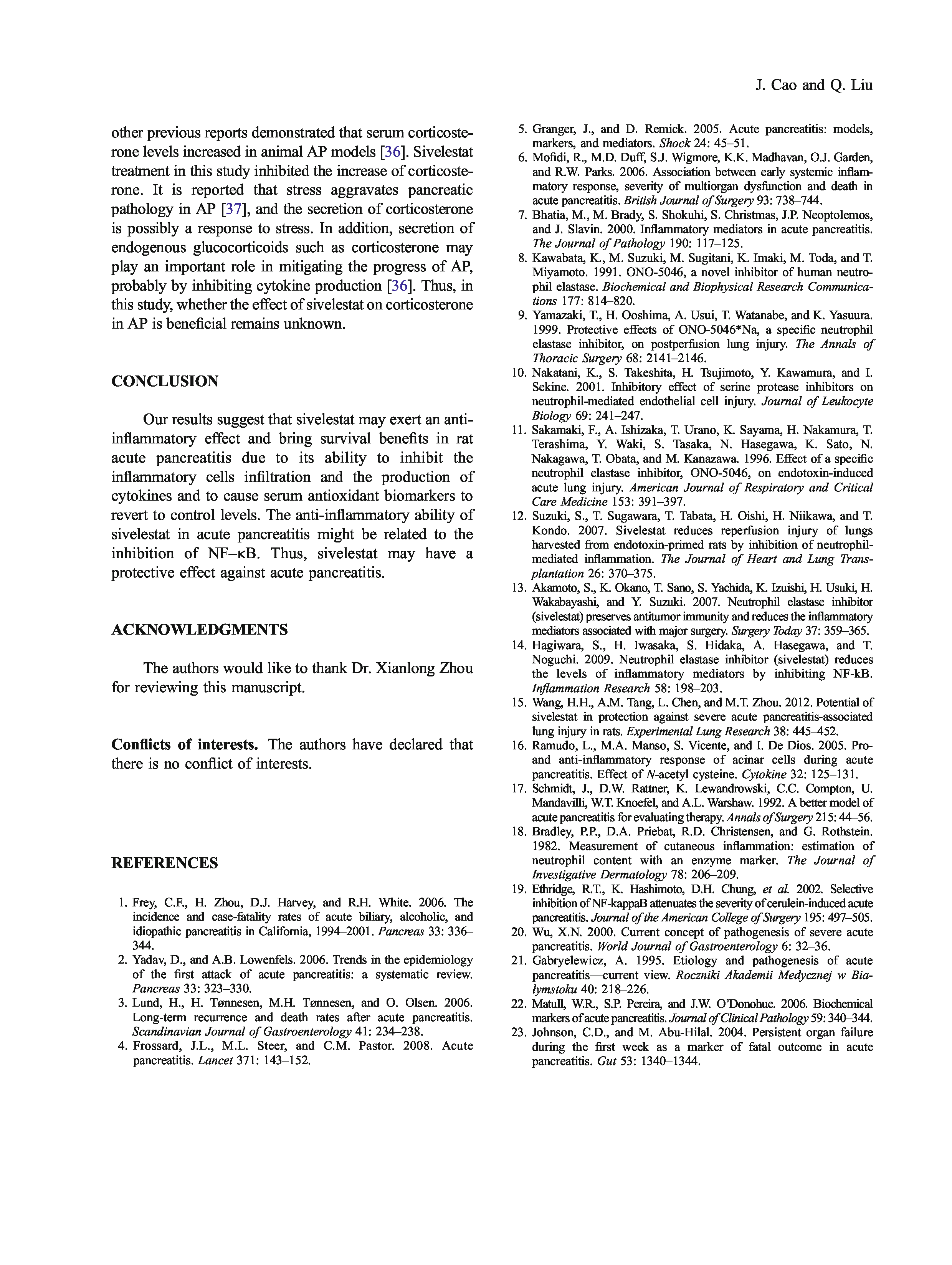 J. Cao and Q. Liu

other previous reports demonstrated that serum corticosterone levels increased in animal AP models [36]. Sivelestat treatment in this study inhibited the increase of corticosterone. It is reported that stress aggravates pancreatic pathology in AP [37], and the secretion of corticosterone is possibly a response to stress. In addition, secretion of endogenous glucocorticoids such as corticosterone may play an important role in mitigating the progress of AP, probably by inhibiting cytokine production [36]. Thus, in this study, whether the effect of sivelestat on corticosterone in AP is beneficial remains unknown.

CONCLUSION

Our results suggest that sivelestat may exert an anti-inflammatory effect and bring survival benefits in rat acute pancreatitis due to its ability to inhibit the inflammatory cells infiltration and the production of cytokines and to cause serum antioxidant biomarkers to revert to control levels. The anti-inflammatory ability of sivelestat in acute pancreatitis might be related to the inhibition of NF–κB. Thus, sivelestat may have a protective effect against acute pancreatitis.

ACKNOWLEDGMENTS

The authors would like to thank Dr. Xianlong Zhou for reviewing this manuscript.

Conflicts of interests. The authors have declared that there is no conflict of interests.

REFERENCES

1. Frey, C.F., H. Zhou, D.J. Harvey, and R.H. White. 2006. The incidence and case-fatality rates of acute biliary, alcoholic, and idiopathic pancreatitis in California, 1994–2001. Pancreas 33: 336–344.
2. Yadav, D., and A.B. Lowenfels. 2006. Trends in the epidemiology of the first attack of acute pancreatitis: a systematic review. Pancreas 33: 323–330.
3. Lund, H., H. Tønnesen, M.H. Tønnesen, and O. Olsen. 2006. Long-term recurrence and death rates after acute pancreatitis. Scandinavian Journal of Gastroenterology 41: 234–238.
4. Frossard, J.L., M.L. Steer, and C.M. Pastor. 2008. Acute pancreatitis. Lancet 371: 143–152.
5. Granger, J., and D. Remick. 2005. Acute pancreatitis: models, markers, and mediators. Shock 24: 45–51.
6. Mofidi, R., M.D. Duff, S.J. Wigmore, K.K. Madhavan, O.J. Garden, and R.W. Parks. 2006. Association between early systemic inflammatory response, severity of multiorgan dysfunction and death in acute pancreatitis. British Journal of Surgery 93: 738–744.
7. Bhatia, M., M. Brady, S. Shokuhi, S. Christmas, J.P. Neoptolemos, and J. Slavin. 2000. Inflammatory mediators in acute pancreatitis. The Journal of Pathology 190: 117–125.
8. Kawabata, K., M. Suzuki, M. Sugitani, K. Imaki, M. Toda, and T. Miyamoto. 1991. ONO-5046, a novel inhibitor of human neutrophil elastase. Biochemical and Biophysical Research Communications 177: 814–820.
9. Yamazaki, T., H. Ooshima, A. Usui, T. Watanabe, and K. Yasuura. 1999. Protective effects of ONO-5046*Na, a specific neutrophil elastase inhibitor, on postperfusion lung injury. The Annals of Thoracic Surgery 68: 2141–2146.
10. Nakatani, K., S. Takeshita, H. Tsujimoto, Y. Kawamura, and I. Sekine. 2001. Inhibitory effect of serine protease inhibitors on neutrophil-mediated endothelial cell injury. Journal of Leukocyte Biology 69: 241–247.
11. Sakamaki, F., A. Ishizaka, T. Urano, K. Sayama, H. Nakamura, T. Terashima, Y. Waki, S. Tasaka, N. Hasegawa, K. Sato, N. Nakagawa, T. Obata, and M. Kanazawa. 1996. Effect of a specific neutrophil elastase inhibitor, ONO-5046, on endotoxin-induced acute lung injury. American Journal of Respiratory and Critical Care Medicine 153: 391–397.
12. Suzuki, S., T. Sugawara, T. Tabata, H. Oishi, H. Niikawa, and T. Kondo. 2007. Sivelestat reduces reperfusion injury of lungs harvested from endotoxin-primed rats by inhibition of neutrophil-mediated inflammation. The Journal of Heart and Lung Transplantation 26: 370–375.
13. Akamoto, S., K. Okano, T. Sano, S. Yachida, K. Izuishi, H. Usuki, H. Wakabayashi, and Y. Suzuki. 2007. Neutrophil elastase inhibitor (sivelestat) preserves antitumor immunity and reduces the inflammatory mediators associated with major surgery. Surgery Today 37: 359–365.
14. Hagiwara, S., H. Iwasaka, S. Hidaka, A. Hasegawa, and T. Noguchi. 2009. Neutrophil elastase inhibitor (sivelestat) reduces the levels of inflammatory mediators by inhibiting NF-kB. Inflammation Research 58: 198–203.
15. Wang, H.H., A.M. Tang, L. Chen, and M.T. Zhou. 2012. Potential of sivelestat in protection against severe acute pancreatitis-associated lung injury in rats. Experimental Lung Research 38: 445–452.
16. Ramudo, L., M.A. Manso, S. Vicente, and I. De Dios. 2005. Pro- and anti-inflammatory response of acinar cells during acute pancreatitis. Effect of N-acetyl cysteine. Cytokine 32: 125–131.
17. Schmidt, J., D.W. Rattner, K. Lewandrowski, C.C. Compton, U. Mandavilli, W.T. Knoefel, and A.L. Warshaw. 1992. A better model of acute pancreatitis for evaluating therapy. Annals of Surgery 215: 44–56.
18. Bradley, P.P., D.A. Priebat, R.D. Christensen, and G. Rothstein. 1982. Measurement of cutaneous inflammation: estimation of neutrophil content with an enzyme marker. The Journal of Investigative Dermatology 78: 206–209.
19. Ethridge, R.T., K. Hashimoto, D.H. Chung, et al. 2002. Selective inhibition of NF-kappaB attenuates the severity of cerulein-induced acute pancreatitis. Journal of the American College of Surgery 195: 497–505.
20. Wu, X.N. 2000. Current concept of pathogenesis of severe acute pancreatitis. World Journal of Gastroenterology 6: 32–36.
21. Gabryelewicz, A. 1995. Etiology and pathogenesis of acute pancreatitis—current view. Roczniki Akademii Medycznej w Białymstoku 40: 218–226.
22. Matull, W.R., S.P. Pereira, and J.W. O'Donohue. 2006. Biochemical markers of acute pancreatitis. Journal of Clinical Pathology 59: 340–344.
23. Johnson, C.D., and M. Abu-Hilal. 2004. Persistent organ failure during the first week as a marker of fatal outcome in acute pancreatitis. Gut 53: 1340–1344.